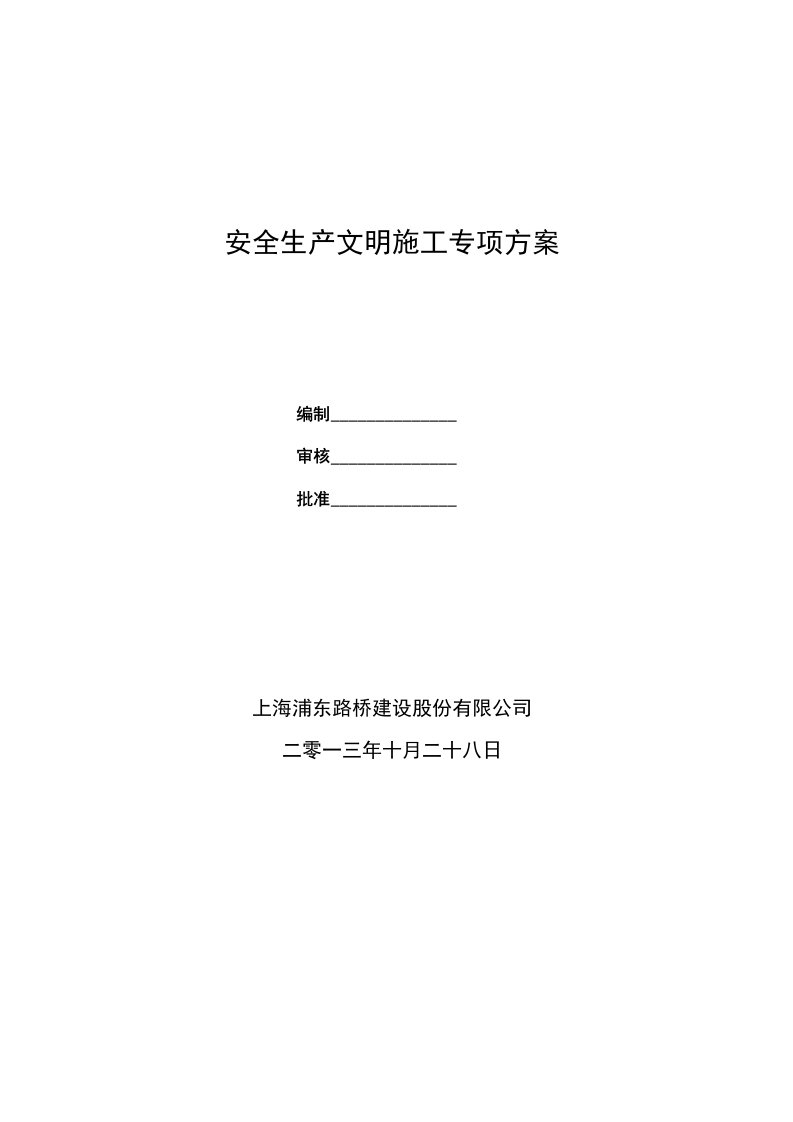 安全生产文明施工专项方案

编制______________

审核______________

批准______________

上海浦东路桥建设股份有限公司

二零一三年十月二十八日